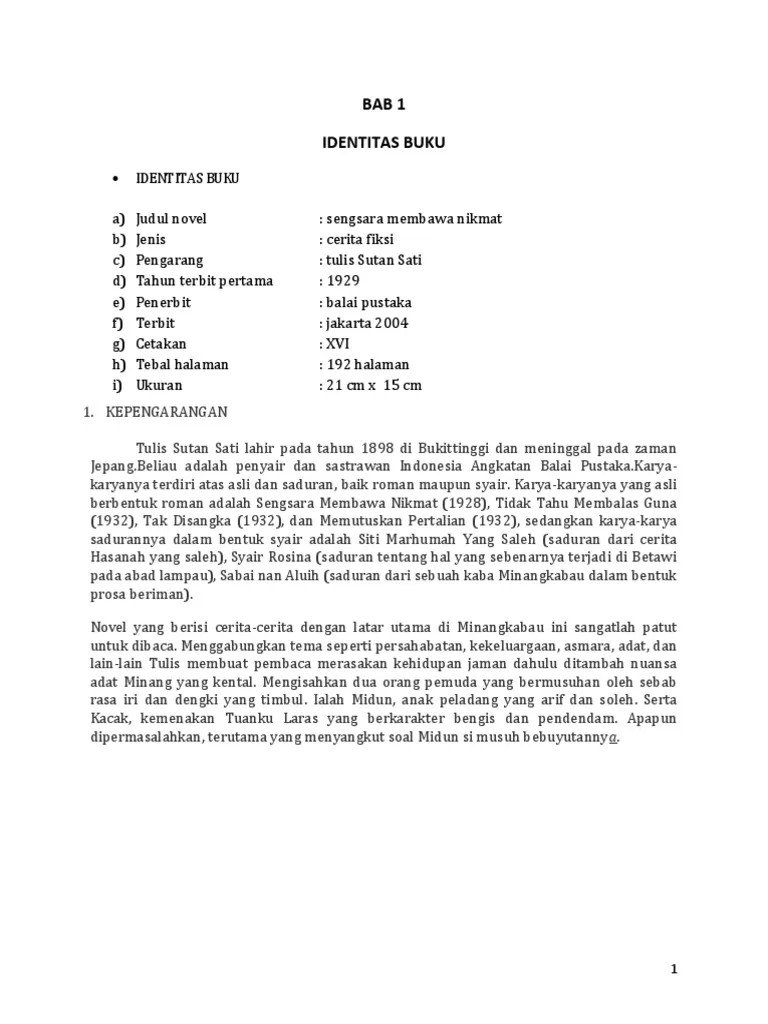 BAB 1

IDENTITAS BUKU

• IDENTITAS BUKU

a) Judul novel : sengsara membawa nikmat
b) Jenis : cerita fiksi
c) Pengarang : tulis Sutan Sati
d) Tahun terbit pertama : 1929
e) Penerbit : balai pustaka
f) Terbit : jakarta 2004
g) Cetakan : XVI
h) Tebal halaman : 192 halaman
i) Ukuran : 21 cm x 15 cm

1. KEPENGARANGAN

Tulis Sutan Sati lahir pada tahun 1898 di Bukittinggi dan meninggal pada zaman Jepang.Beliau adalah penyair dan sastrawan Indonesia Angkatan Balai Pustaka.Karya-karyanya terdiri atas asli dan saduran, baik roman maupun syair. Karya-karyanya yang asli berbentuk roman adalah Sengsara Membawa Nikmat (1928), Tidak Tahu Membalas Guna (1932), Tak Disangka (1932), dan Memutuskan Pertalian (1932), sedangkan karya-karya sadurannya dalam bentuk syair adalah Siti Marhumah Yang Saleh (saduran dari cerita Hasanah yang saleh), Syair Rosina (saduran tentang hal yang sebenarnya terjadi di Betawi pada abad lampau), Sabai nan Aluih (saduran dari sebuah kaba Minangkabau dalam bentuk prosa beriman).

Novel yang berisi cerita-cerita dengan latar utama di Minangkabau ini sangatlah patut untuk dibaca. Menggabungkan tema seperti persahabatan, kekeluargaan, asmara, adat, dan lain-lain Tulis membuat pembaca merasakan kehidupan jaman dahulu ditambah nuansa adat Minang yang kental. Mengisahkan dua orang pemuda yang bermusuhan oleh sebab rasa iri dan dengki yang timbul. Ialah Midun, anak peladang yang arif dan soleh. Serta Kacak, kemenakan Tuanku Laras yang berkarakter bengis dan pendendam. Apapun dipermasalahkan, terutama yang menyangkut soal Midun si musuh bebuyutannya.

1